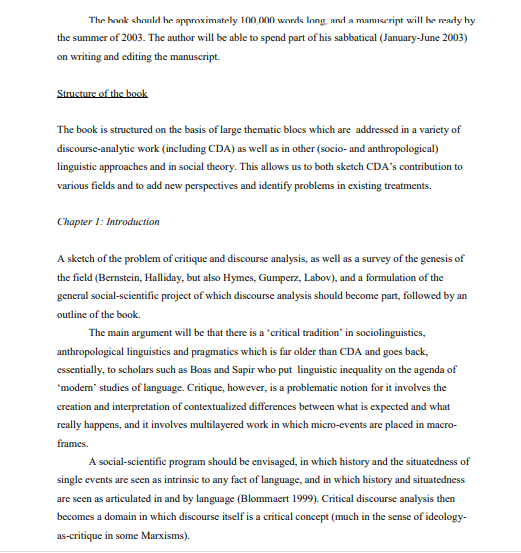 The book should be approximately 100,000 words long, and a manuscript will be ready by the summer of 2003. The author will be able to spend part of his sabbatical (January-June 2003) on writing and editing the manuscript.

Structure of the book

The book is structured on the basis of large thematic blocs which are addressed in a variety of discourse-analytic work (including CDA) as well as in other (socio- and anthropological) linguistic approaches and in social theory. This allows us to both sketch CDA's contribution to various fields and to add new perspectives and identify problems in existing treatments.

Chapter 1: Introduction

A sketch of the problem of critique and discourse analysis, as well as a survey of the genesis of the field (Bernstein, Halliday, but also Hymes, Gumperz, Labov), and a formulation of the general social-scientific project of which discourse analysis should become part, followed by an outline of the book.

The main argument will be that there is a 'critical tradition' in sociolinguistics, anthropological linguistics and pragmatics which is far older than CDA and goes back, essentially, to scholars such as Boas and Sapir who put linguistic inequality on the agenda of 'modern' studies of language. Critique, however, is a problematic notion for it involves the creation and interpretation of contextualized differences between what is expected and what really happens, and it involves multilayered work in which micro-events are placed in macro-frames.

A social-scientific program should be envisaged, in which history and the situatedness of single events are seen as intrinsic to any fact of language, and in which history and situatedness are seen as articulated in and by language (Blommaert 1999). Critical discourse analysis then becomes a domain in which discourse itself is a critical concept (much in the sense of ideology-as-critique in some Marxisms).